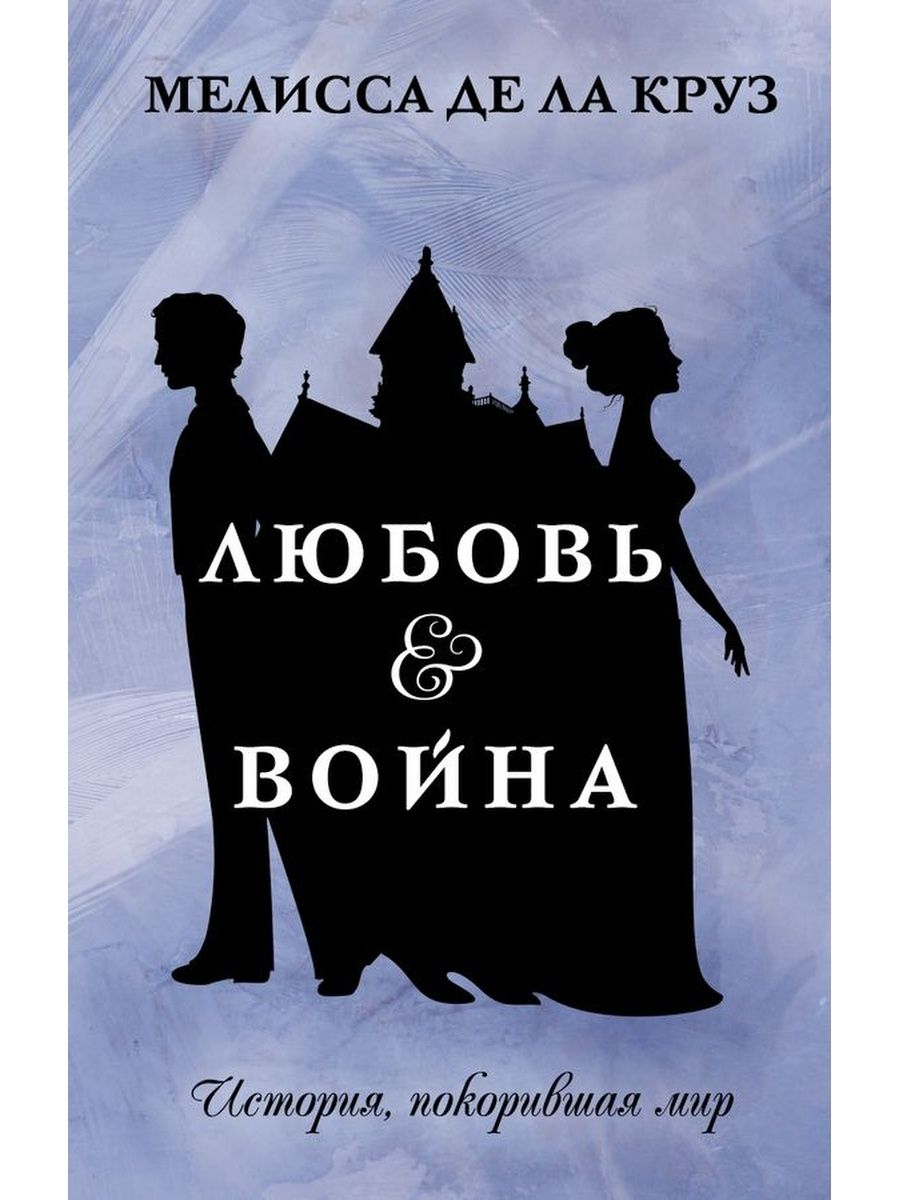 МЕЛИССА ДЕ ЛА КРУЗ

ЛЮБОВЬ
&
ВОЙНА

История, покорившая мир